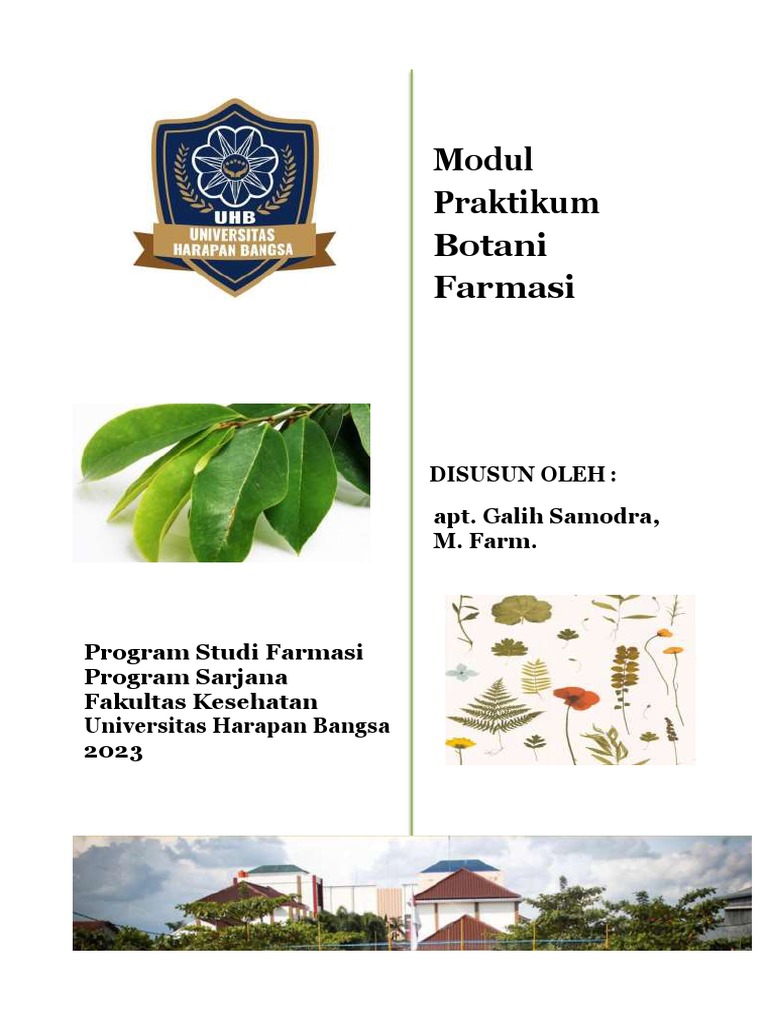 UHB
UNIVERSITAS
HARAPAN BANGSA

Modul
Praktikum
Botani
Farmasi

DISUSUN OLEH :

apt. Galih Samodra, M. Farm.

Program Studi Farmasi
Program Sarjana
Fakultas Kesehatan
Universitas Harapan Bangsa
2023